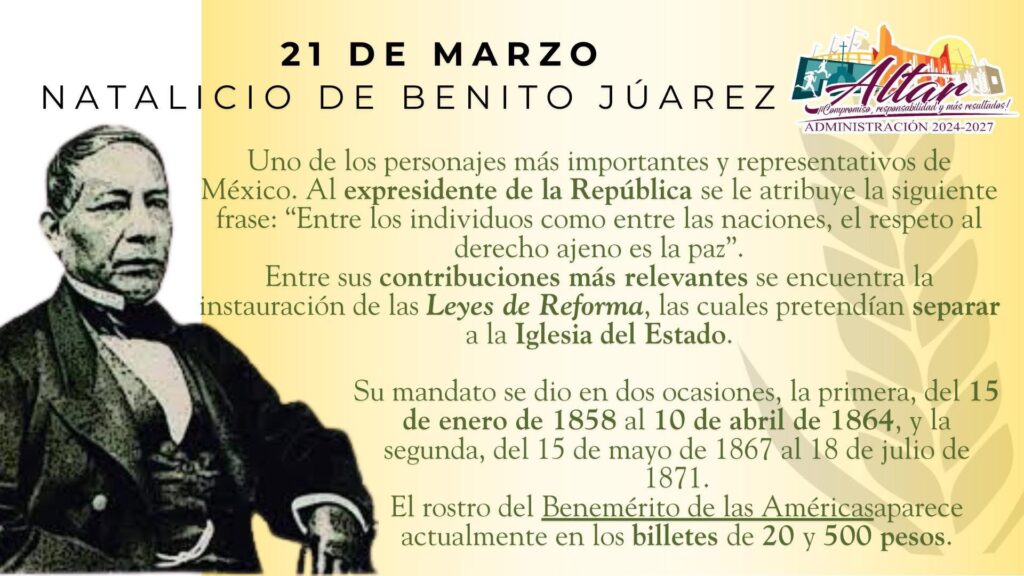 21 DE MARZO
NATALICIO DE BENITO JÚAREZ

Altar
¡Compromiso, responsabilidad y más resultados!
ADMINISTRACIÓN 2024-2027

Uno de los personajes más importantes y representativos de México. Al expresidente de la República se le atribuye la siguiente frase: "Entre los individuos como entre las naciones, el respeto al derecho ajeno es la paz".

Entre sus contribuciones más relevantes se encuentra la instauración de las Leyes de Reforma, las cuales pretendían separar a la Iglesia del Estado.

Su mandato se dio en dos ocasiones, la primera, del 15 de enero de 1858 al 10 de abril de 1864, y la segunda, del 15 de mayo de 1867 al 18 de julio de 1871.

El rostro del Benemérito de las Américasaparece actualmente en los billetes de 20 y 500 pesos.